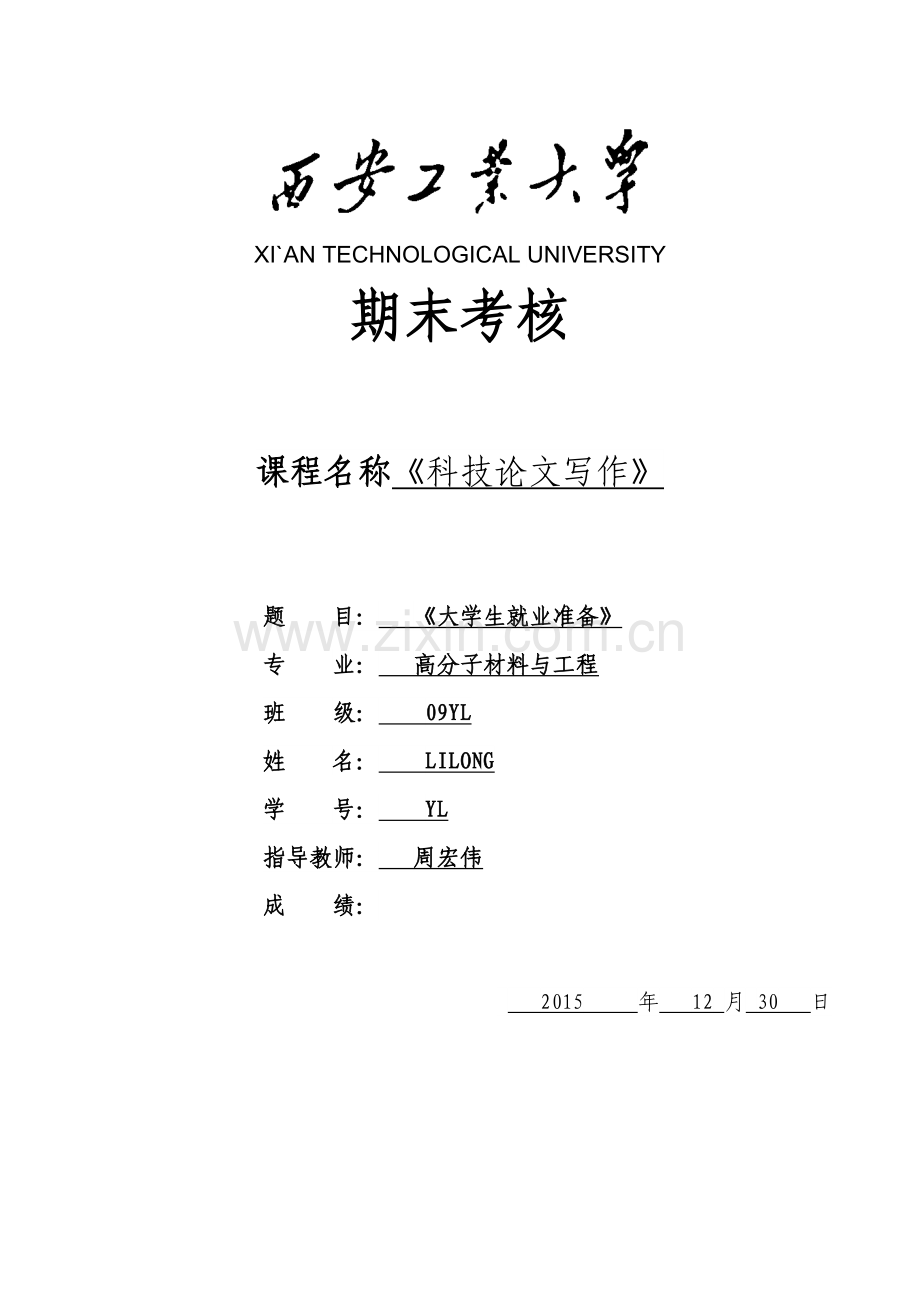 西安工業大學

XI`AN TECHNOLOGICAL UNIVERSITY

期末考核

课程名称《科技论文写作》

题 目: 《大学生就业准备》

www.zixin.com.cn

专 业: 高分子材料与工程

班 级: 09YL

姓 名: LILONG

学 号: YL

指导教师: 周宏伟

成 绩:

2015 年 12 月 30 日